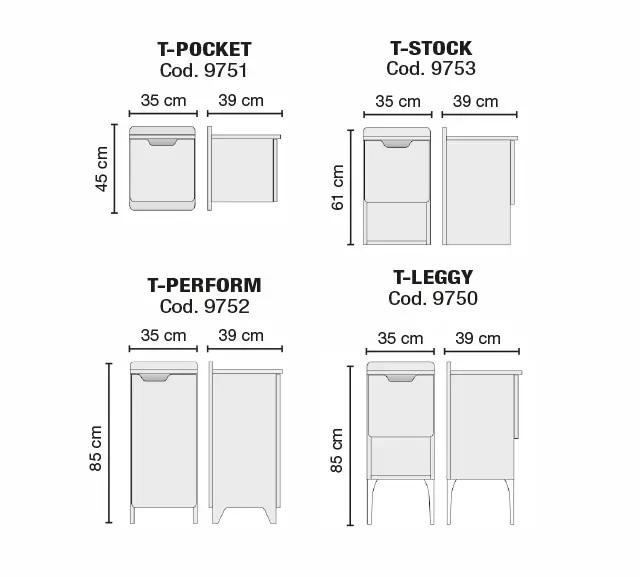 T-POCKET
Cod. 9751

35 cm
39 cm
45 cm

T-STOCK
Cod. 9753

35 cm
39 cm
61 cm

T-PERFORM
Cod. 9752

35 cm
39 cm
85 cm

T-LEGGY
Cod. 9750

35 cm
39 cm
85 cm